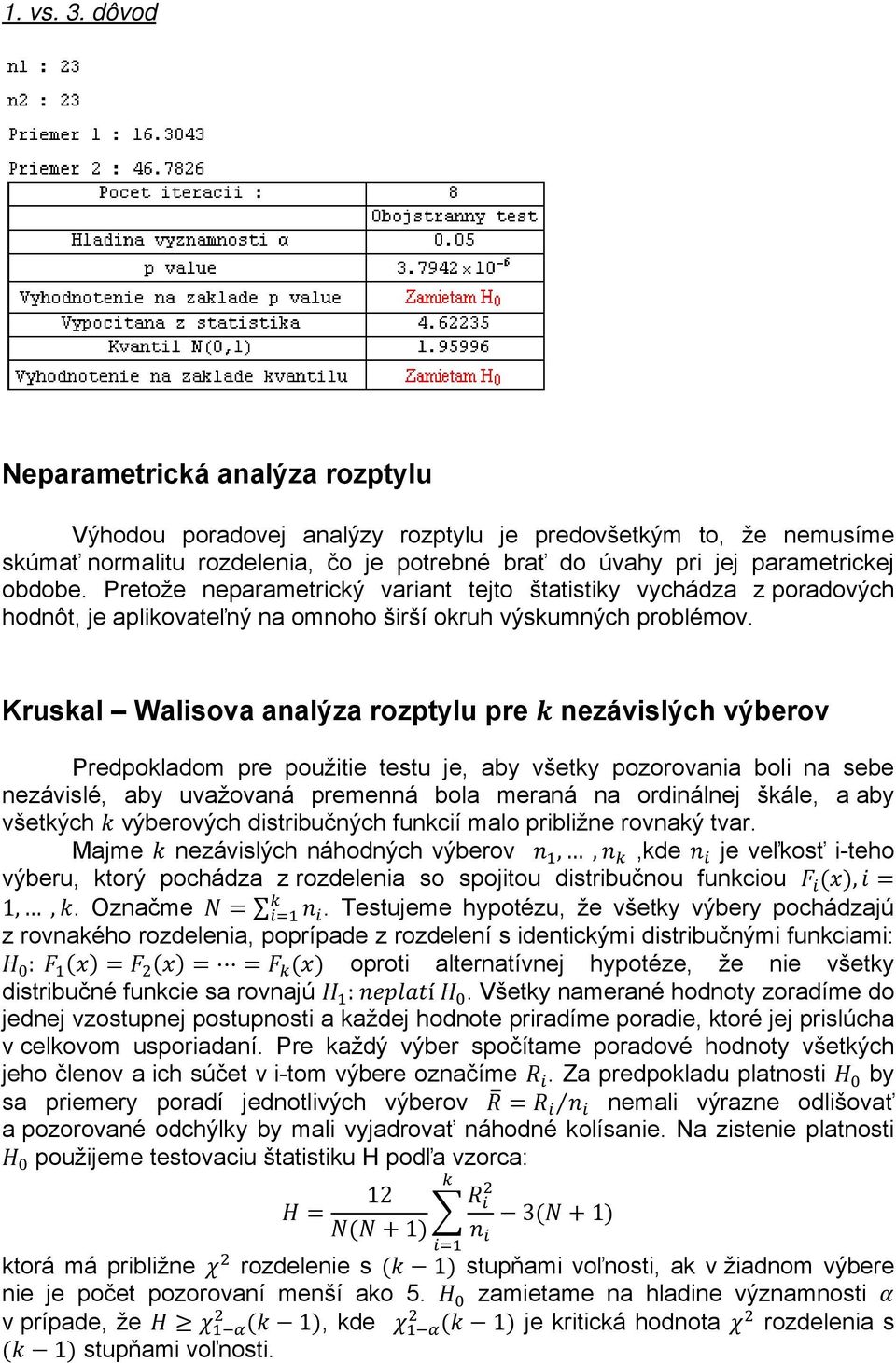 1. vs. 3. dôvod

n1 : 23

n2 : 23

Priemer 1 : 16.3043

Priemer 2 : 46.7826

| Pocet iteracii : | 8 |
|---|---|
|  | Obojstranny test |
| Hladina vyznamnosti α | 0.05 |
| p value | $3.7942 \times 10^{-6}$ |
| Vyhodnotenie na zaklade p value | Zamietam $H_0$ |
| Vypocitana z statistika | 4.62235 |
| Kvantil N(0,1) | 1.95996 |
| Vyhodnotenie na zaklade kvantilu | Zamietam $H_0$ |

Neparametrická analýza rozptylu

Výhodou poradovej analýzy rozptylu je predovšetkým to, že nemusíme skúmať normalitu rozdelenia, čo je potrebné brať do úvahy pri jej parametrickej obdobe. Pretože neparametrický variant tejto štatistiky vychádza z poradových hodnôt, je aplikovateľný na omnoho širší okruh výskumných problémov.

Kruskal – Walisova analýza rozptylu pre $k$ nezávislých výberov

Predpokladom pre použitie testu je, aby všetky pozorovania boli na sebe nezávislé, aby uvažovaná premenná bola meraná na ordinálnej škále, a aby všetkých $k$ výberových distribučných funkcií malo približne rovnaký tvar.

Majme $k$ nezávislých náhodných výberov $n_1, \dots, n_k$ ,kde $n_i$ je veľkosť i-teho výberu, ktorý pochádza z rozdelenia so spojitou distribučnou funkciou $F_i(x), i = 1, \dots, k$. Označme $N = \sum_{i=1}^{k} n_i$. Testujeme hypotézu, že všetky výbery pochádzajú z rovnakého rozdelenia, poprípade z rozdelení s identickými distribučnými funkciami: $H_0$: $F_1(x) = F_2(x) = \cdots = F_k(x)$ oproti alternatívnej hypotéze, že nie všetky distribučné funkcie sa rovnajú $H_1$: $neplatí\ H_0$. Všetky namerané hodnoty zoradíme do jednej vzostupnej postupnosti a každej hodnote priradíme poradie, ktoré jej prislúcha v celkovom usporiadaní. Pre každý výber spočítame poradové hodnoty všetkých jeho členov a ich súčet v i-tom výbere označíme $R_i$. Za predpokladu platnosti $H_0$ by sa priemery poradí jednotlivých výberov $\bar{R} = R_i/n_i$ nemali výrazne odlišovať a pozorované odchýlky by mali vyjadrovať náhodné kolísanie. Na zistenie platnosti $H_0$ použijeme testovaciu štatistiku H podľa vzorca:

$H = \frac{12}{N(N+1)} \sum_{i=1}^{k} \frac{R_i^2}{n_i} - 3(N+1)$

ktorá má približne $\chi^2$ rozdelenie s $(k-1)$ stupňami voľnosti, ak v žiadnom výbere nie je počet pozorovaní menší ako 5. $H_0$ zamietame na hladine významnosti $\alpha$ v prípade, že $H \geq \chi^2_{1-\alpha}(k-1)$, kde $\chi^2_{1-\alpha}(k-1)$ je kritická hodnota $\chi^2$ rozdelenia s $(k-1)$ stupňami voľnosti.